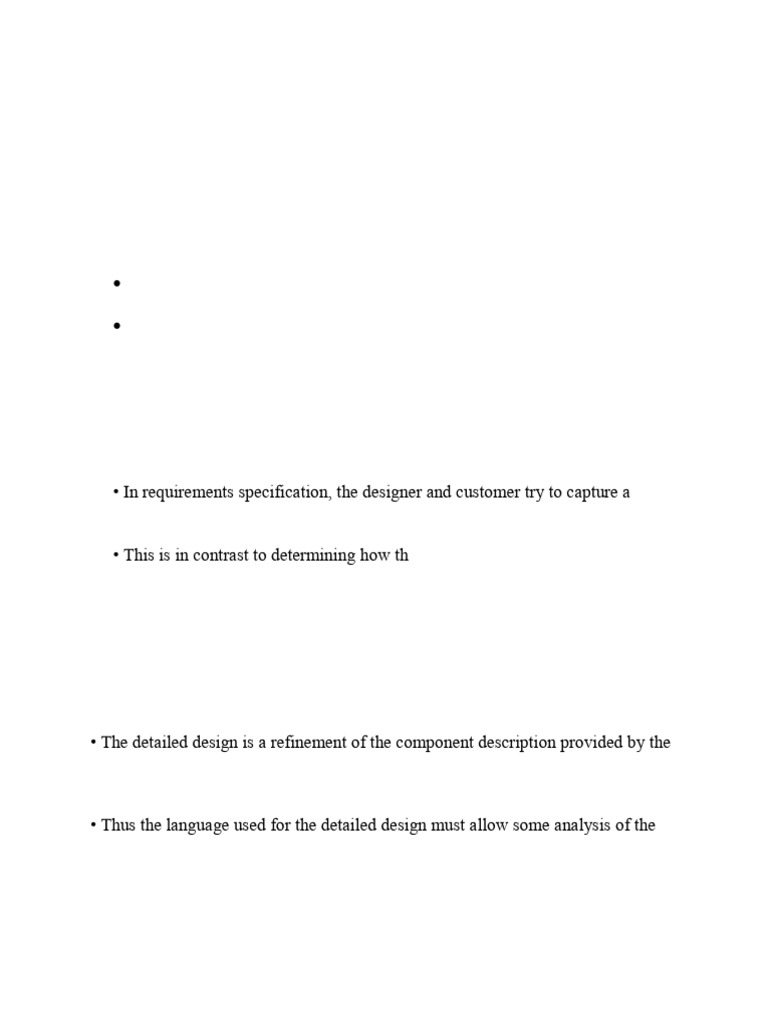 •

•

• In requirements specification, the designer and customer try to capture a

• This is in contrast to determining how th

• The detailed design is a refinement of the component description provided by the

• Thus the language used for the detailed design must allow some analysis of the